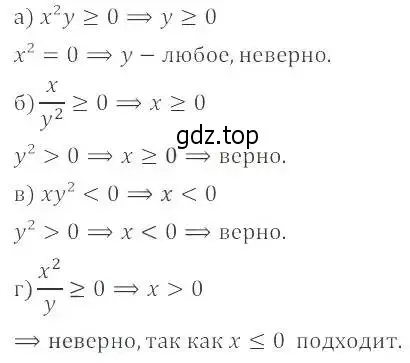 а) $x^2y \geq 0 \Rightarrow y \geq 0$

$x^2 = 0 \Rightarrow y$ – любое, неверно.

б) $\frac{x}{y^2} \geq 0 \Rightarrow x \geq 0$

gdz.top

$y^2 > 0 \Rightarrow x \geq 0 \Rightarrow$ верно.

в) $xy^2 < 0 \Rightarrow x < 0$

$y^2 > 0 \Rightarrow x < 0 \Rightarrow$ верно.

г) $\frac{x^2}{y} \geq 0 \Rightarrow x > 0$

$\Rightarrow$ неверно, так как $x \leq 0$ подходит.